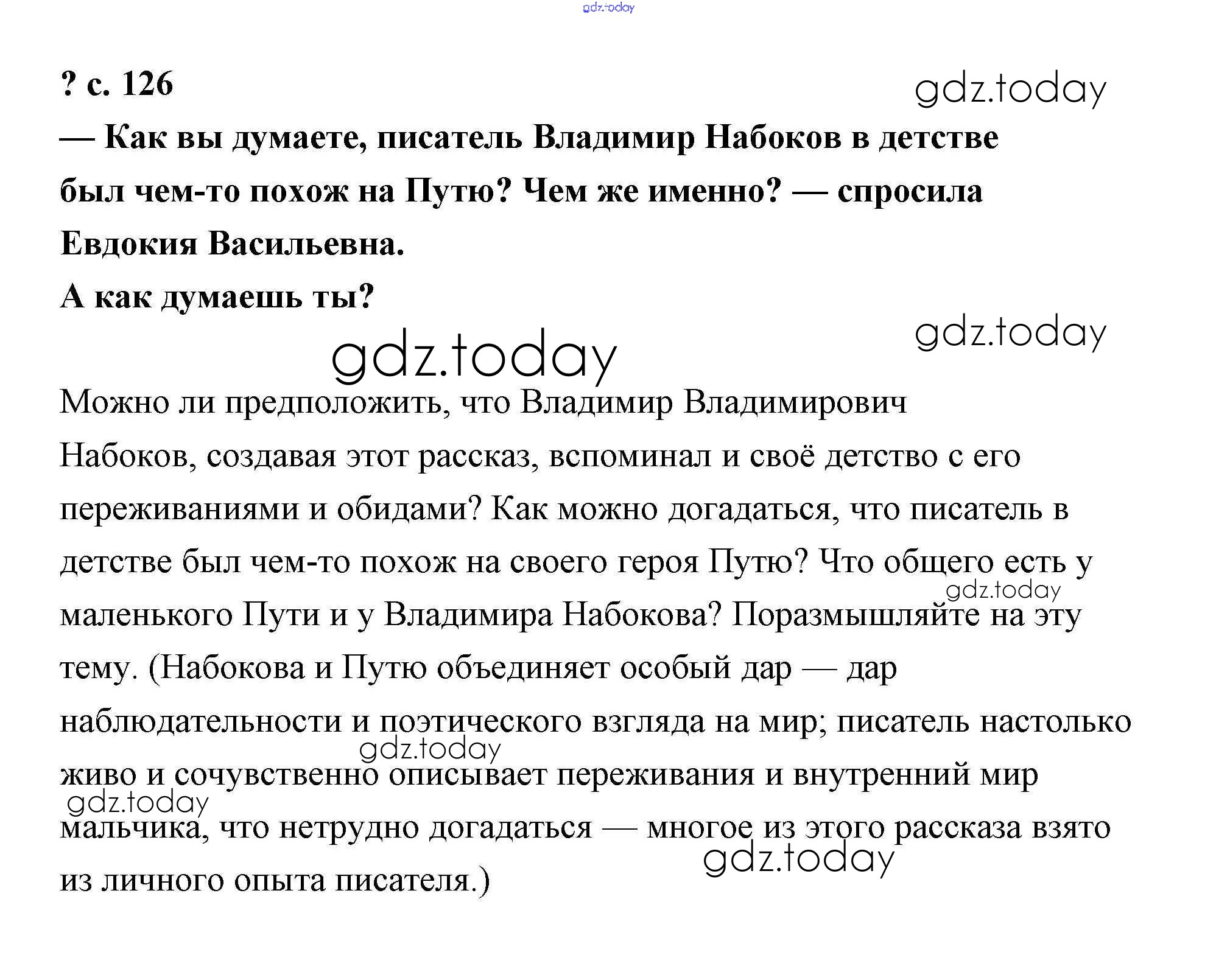 gdz.today

? с. 126

gdz.today

— Как вы думаете, писатель Владимир Набоков в детстве был чем-то похож на Путю? Чем же именно? — спросила Евдокия Васильевна.

А как думаешь ты?

gdz.today

gdz.today

Можно ли предположить, что Владимир Владимирович Набоков, создавая этот рассказ, вспоминал и своё детство с его переживаниями и обидами? Как можно догадаться, что писатель в детстве был чем-то похож на своего героя Путю? Что общего есть у маленького Пути и у Владимира Набокова? Поразмышляйте на эту тему. (Набокова и Путю объединяет особый дар — дар наблюдательности и поэтического взгляда на мир; писатель настолько живо и сочувственно описывает переживания и внутренний мир мальчика, что нетрудно догадаться — многое из этого рассказа взято из личного опыта писателя.)

gdz.today

gdz.today

gdz.today

gdz.today